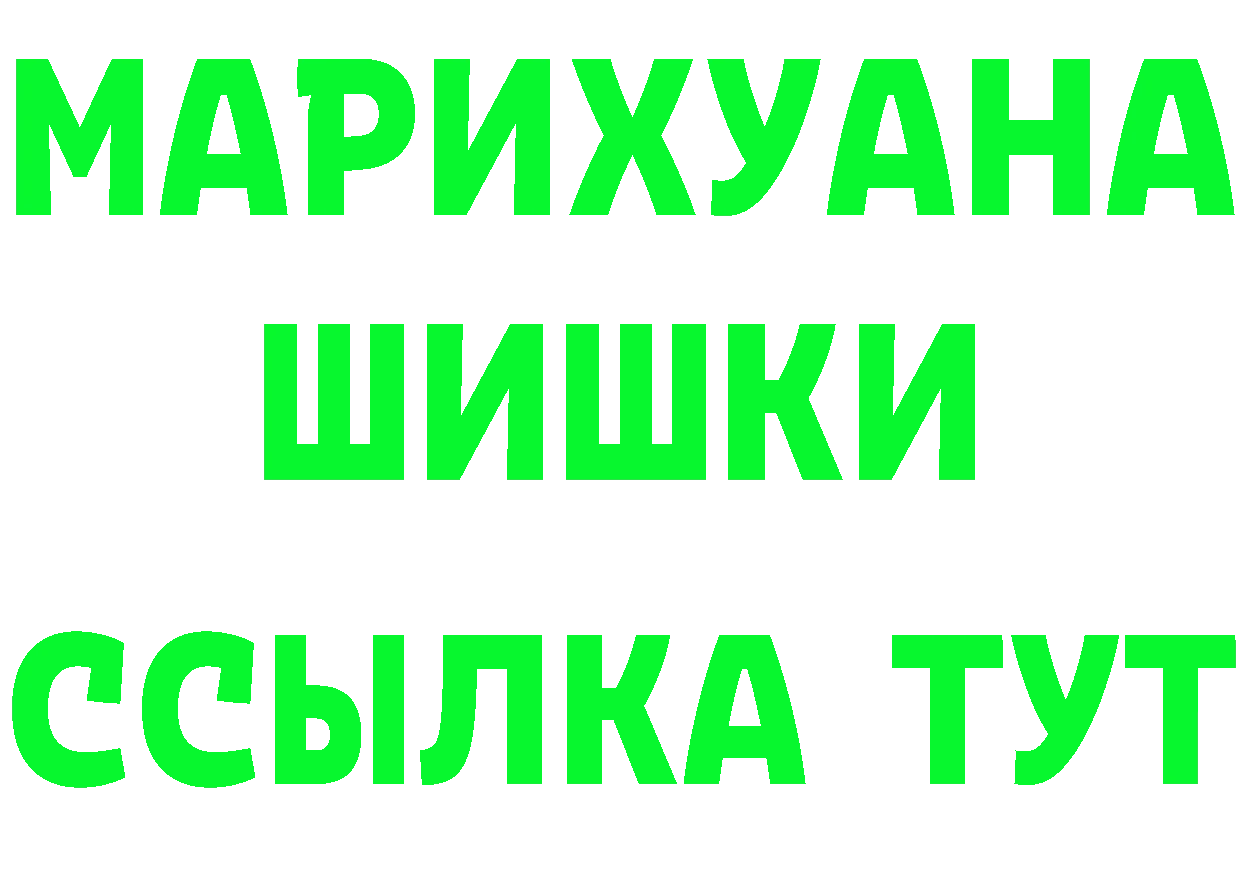 МАРИХУАНА
ШИШКИ
ССЫЛКА ТУТ